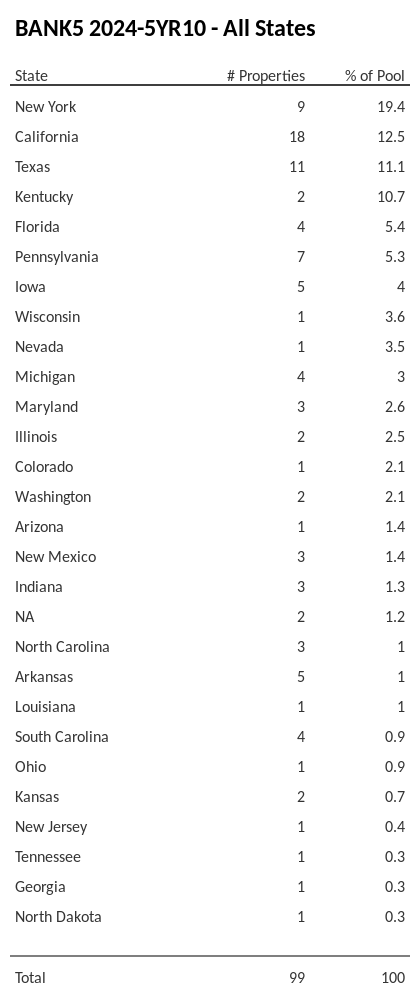 BANK5 2024-5YR10 - All States

| State | # Properties | % of Pool |
|---|---|---|
| New York | 9 | 19.4 |
| California | 18 | 12.5 |
| Texas | 11 | 11.1 |
| Kentucky | 2 | 10.7 |
| Florida | 4 | 5.4 |
| Pennsylvania | 7 | 5.3 |
| Iowa | 5 | 4 |
| Wisconsin | 1 | 3.6 |
| Nevada | 1 | 3.5 |
| Michigan | 4 | 3 |
| Maryland | 3 | 2.6 |
| Illinois | 2 | 2.5 |
| Colorado | 1 | 2.1 |
| Washington | 2 | 2.1 |
| Arizona | 1 | 1.4 |
| New Mexico | 3 | 1.4 |
| Indiana | 3 | 1.3 |
| NA | 2 | 1.2 |
| North Carolina | 3 | 1 |
| Arkansas | 5 | 1 |
| Louisiana | 1 | 1 |
| South Carolina | 4 | 0.9 |
| Ohio | 1 | 0.9 |
| Kansas | 2 | 0.7 |
| New Jersey | 1 | 0.4 |
| Tennessee | 1 | 0.3 |
| Georgia | 1 | 0.3 |
| North Dakota | 1 | 0.3 |
| Total | 99 | 100 |